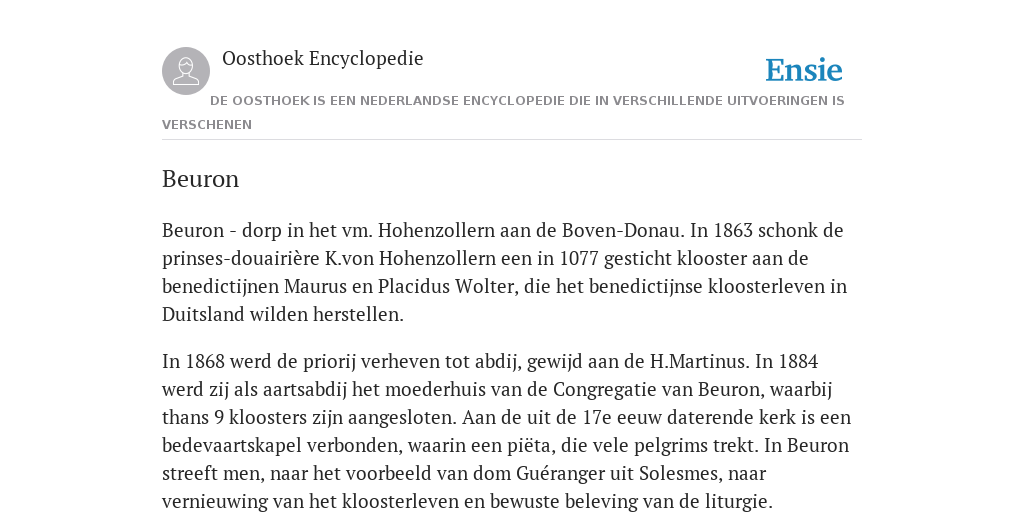 Oosthoek Encyclopedie

Ensie

DE OOSTHOEK IS EEN NEDERLANDSE ENCYCLOPEDIE DIE IN VERSCHILLENDE UITVOERINGEN IS VERSCHENEN

Beuron

Beuron - dorp in het vm. Hohenzollern aan de Boven-Donau. In 1863 schonk de prinses-douairière K.von Hohenzollern een in 1077 gesticht klooster aan de benedictijnen Maurus en Placidus Wolter, die het benedictijnse kloosterleven in Duitsland wilden herstellen.

In 1868 werd de priorij verheven tot abdij, gewijd aan de H.Martinus. In 1884 werd zij als aartsabdij het moederhuis van de Congregatie van Beuron, waarbij thans 9 kloosters zijn aangesloten. Aan de uit de 17e eeuw daterende kerk is een bedevaartskapel verbonden, waarin een piëta, die vele pelgrims trekt. In Beuron streeft men, naar het voorbeeld van dom Guéranger uit Solesmes, naar vernieuwing van het kloosterleven en bewuste beleving van de liturgie.